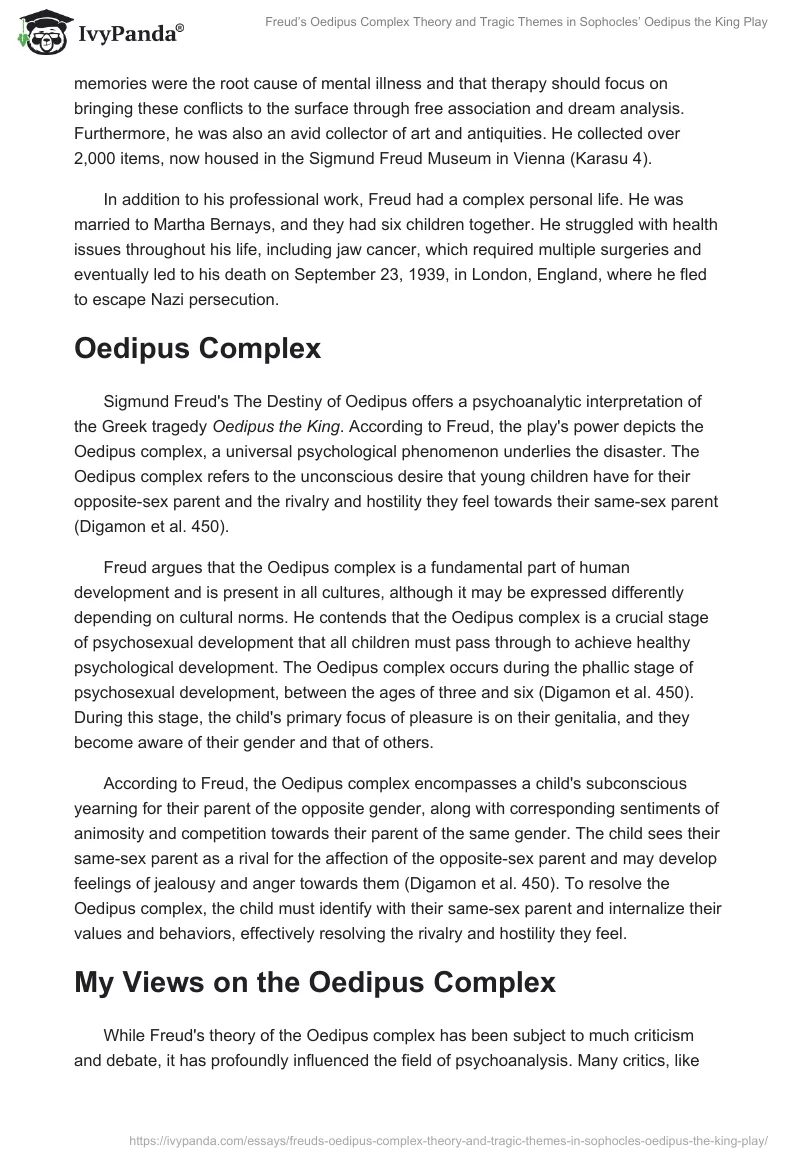 IvyPanda®

Freud's Oedipus Complex Theory and Tragic Themes in Sophocles' Oedipus the King Play

memories were the root cause of mental illness and that therapy should focus on bringing these conflicts to the surface through free association and dream analysis. Furthermore, he was also an avid collector of art and antiquities. He collected over 2,000 items, now housed in the Sigmund Freud Museum in Vienna (Karasu 4).

In addition to his professional work, Freud had a complex personal life. He was married to Martha Bernays, and they had six children together. He struggled with health issues throughout his life, including jaw cancer, which required multiple surgeries and eventually led to his death on September 23, 1939, in London, England, where he fled to escape Nazi persecution.

Oedipus Complex

Sigmund Freud's The Destiny of Oedipus offers a psychoanalytic interpretation of the Greek tragedy Oedipus the King. According to Freud, the play's power depicts the Oedipus complex, a universal psychological phenomenon underlies the disaster. The Oedipus complex refers to the unconscious desire that young children have for their opposite-sex parent and the rivalry and hostility they feel towards their same-sex parent (Digamon et al. 450).

Freud argues that the Oedipus complex is a fundamental part of human development and is present in all cultures, although it may be expressed differently depending on cultural norms. He contends that the Oedipus complex is a crucial stage of psychosexual development that all children must pass through to achieve healthy psychological development. The Oedipus complex occurs during the phallic stage of psychosexual development, between the ages of three and six (Digamon et al. 450). During this stage, the child's primary focus of pleasure is on their genitalia, and they become aware of their gender and that of others.

According to Freud, the Oedipus complex encompasses a child's subconscious yearning for their parent of the opposite gender, along with corresponding sentiments of animosity and competition towards their parent of the same gender. The child sees their same-sex parent as a rival for the affection of the opposite-sex parent and may develop feelings of jealousy and anger towards them (Digamon et al. 450). To resolve the Oedipus complex, the child must identify with their same-sex parent and internalize their values and behaviors, effectively resolving the rivalry and hostility they feel.

My Views on the Oedipus Complex

While Freud's theory of the Oedipus complex has been subject to much criticism and debate, it has profoundly influenced the field of psychoanalysis. Many critics, like

https://ivypanda.com/essays/freuds-oedipus-complex-theory-and-tragic-themes-in-sophocles-oedipus-the-king-play/